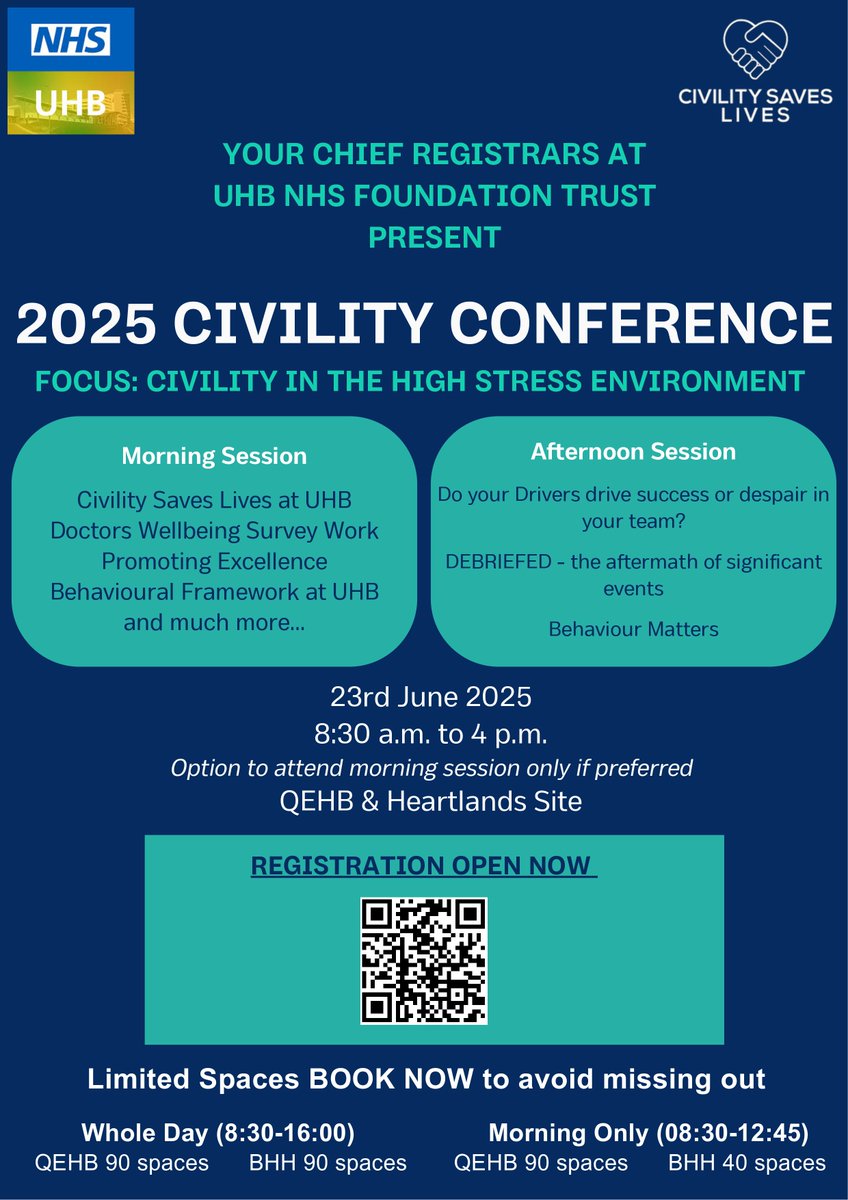 NHS
UHB

CIVILITY SAVES LIVES

YOUR CHIEF REGISTRARS AT UHB NHS FOUNDATION TRUST PRESENT

2025 CIVILITY CONFERENCE

FOCUS: CIVILITY IN THE HIGH STRESS ENVIRONMENT

Morning Session

Civility Saves Lives at UHB
Doctors Wellbeing Survey Work
Promoting Excellence
Behavioural Framework at UHB
and much more...

Afternoon Session

Do your Drivers drive success or despair in your team?

DEBRIEFED - the aftermath of significant events

Behaviour Matters

23rd June 2025
8:30 a.m. to 4 p.m.
Option to attend morning session only if preferred
QEHB & Heartlands Site

REGISTRATION OPEN NOW

Limited Spaces BOOK NOW to avoid missing out

Whole Day (8:30-16:00)
QEHB 90 spaces BHH 90 spaces

Morning Only (08:30-12:45)
QEHB 90 spaces BHH 40 spaces